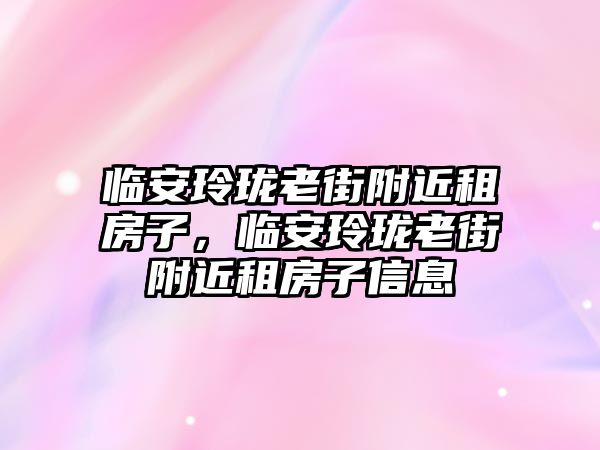 临安玲珑老街附近租房子，临安玲珑老街附近租房子信息